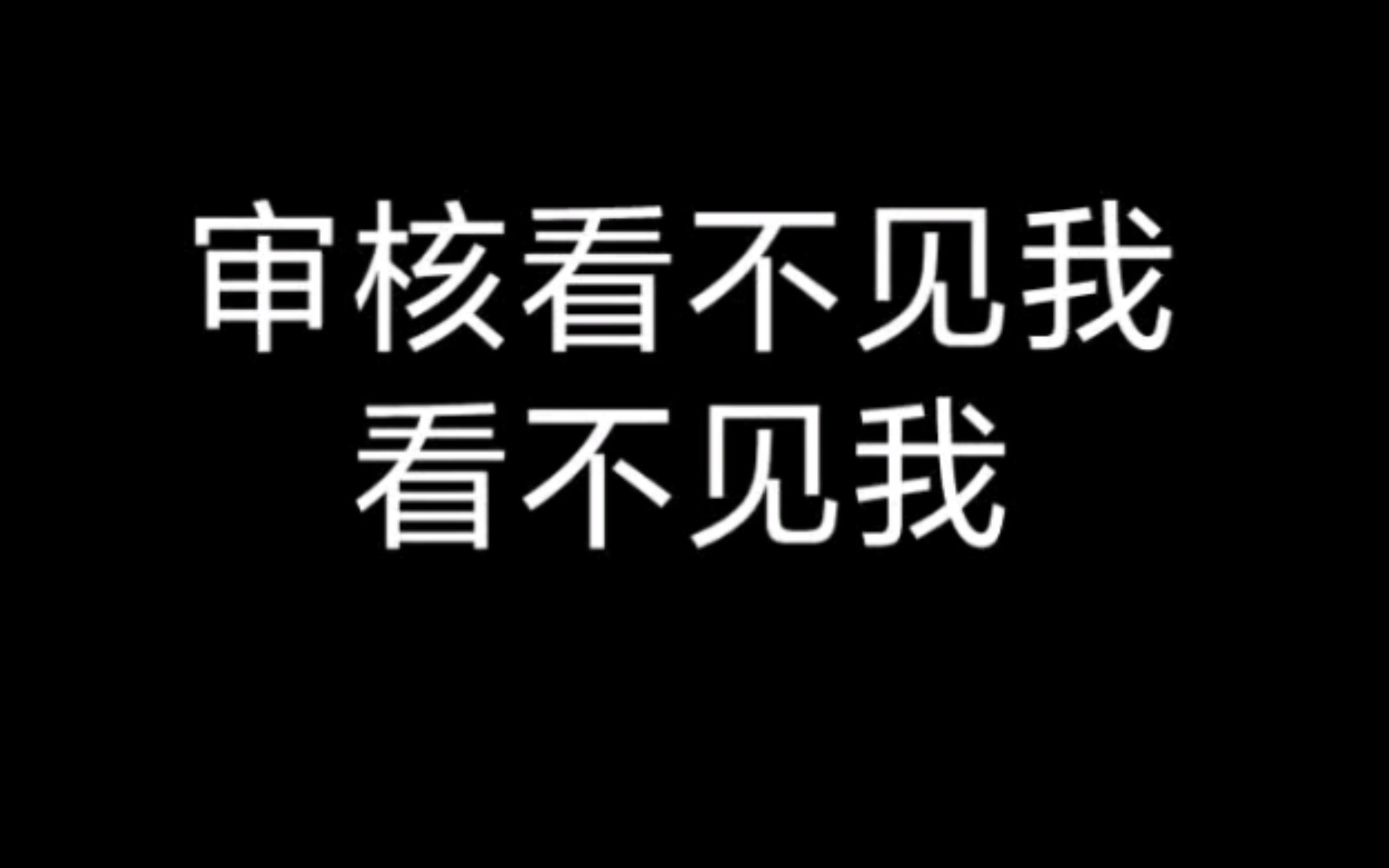 审核看不见我
看不见我